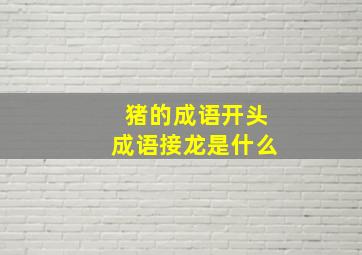 猪的成语开头
成语接龙是什么